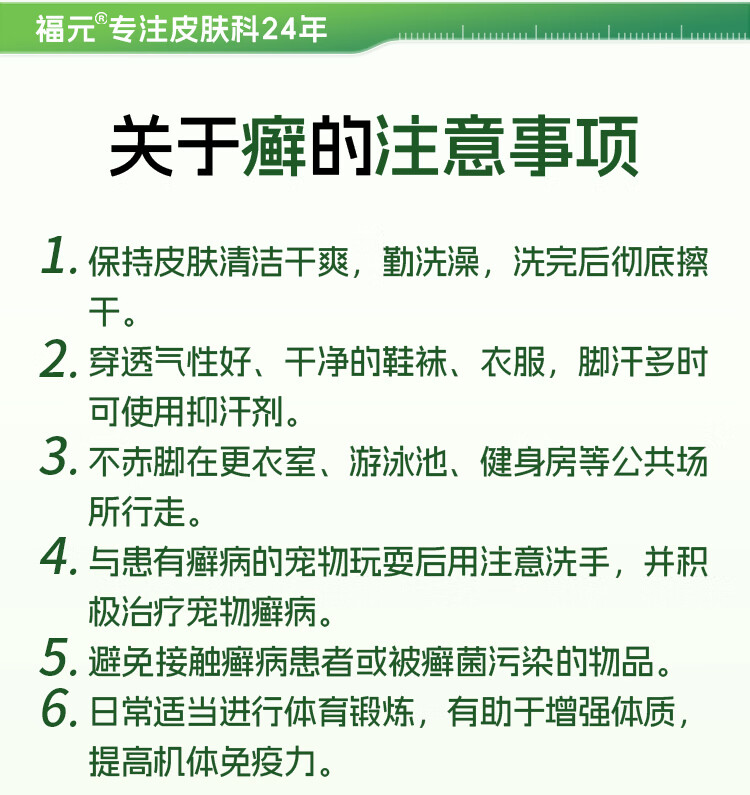 福元®专注皮肤科24年

关于癣的注意事项

1.保持皮肤清洁干爽，勤洗澡，洗完后彻底擦干。

2.穿透气性好、干净的鞋袜、衣服，脚汗多时可使用抑汗剂。

3.不赤脚在更衣室、游泳池、健身房等公共场所行走。

4.与患有癣病的宠物玩耍后用注意洗手，并积极治疗宠物癣病。

5.避免接触癣病患者或被癣菌污染的物品。

6.日常适当进行体育锻炼，有助于增强体质，提高机体免疫力。